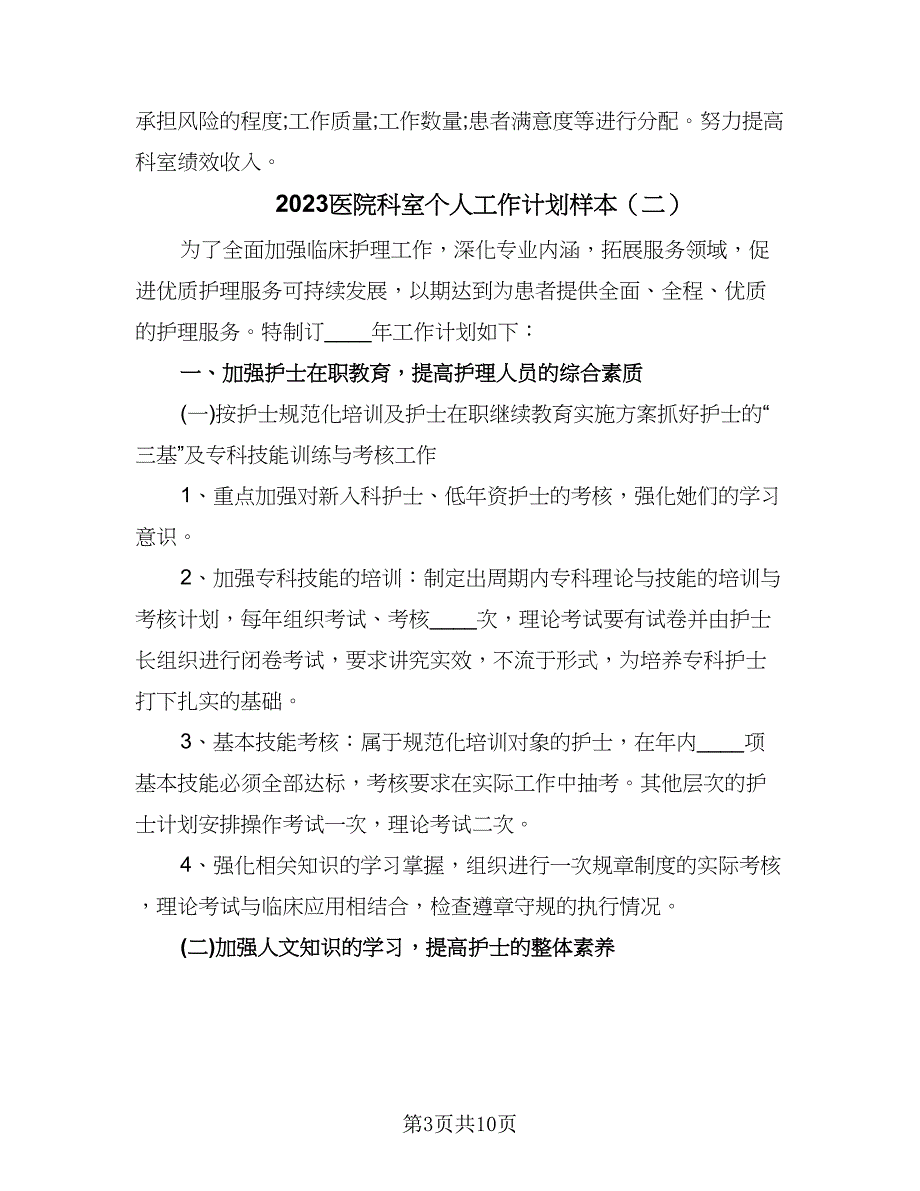 承担风险的程度;工作质量;工作数量;患者满意度等进行分配。努力提高科室绩效收入。

2023医院科室个人工作计划样本（二）

为了全面加强临床护理工作，深化专业内涵，拓展服务领域，促进优质护理服务可持续发展，以期达到为患者提供全面、全程、优质的护理服务。特制订____年工作计划如下：

一、加强护士在职教育，提高护理人员的综合素质

(一)按护士规范化培训及护士在职继续教育实施方案抓好护士的“三基”及专科技能训练与考核工作

1、重点加强对新入科护士、低年资护士的考核，强化她们的学习意识。

2、加强专科技能的培训：制定出周期内专科理论与技能的培训与考核计划，每年组织考试、考核____次，理论考试要有试卷并由护士长组织进行闭卷考试，要求讲究实效，不流于形式，为培养专科护士打下扎实的基础。

3、基本技能考核：属于规范化培训对象的护士，在年内____项基本技能必须全部达标，考核要求在实际工作中抽考。其他层次的护士计划安排操作考试一次，理论考试二次。

4、强化相关知识的学习掌握，组织进行一次规章制度的实际考核，理论考试与临床应用相结合，检查遵章守规的执行情况。

(二)加强人文知识的学习，提高护士的整体素养

第3页共10页